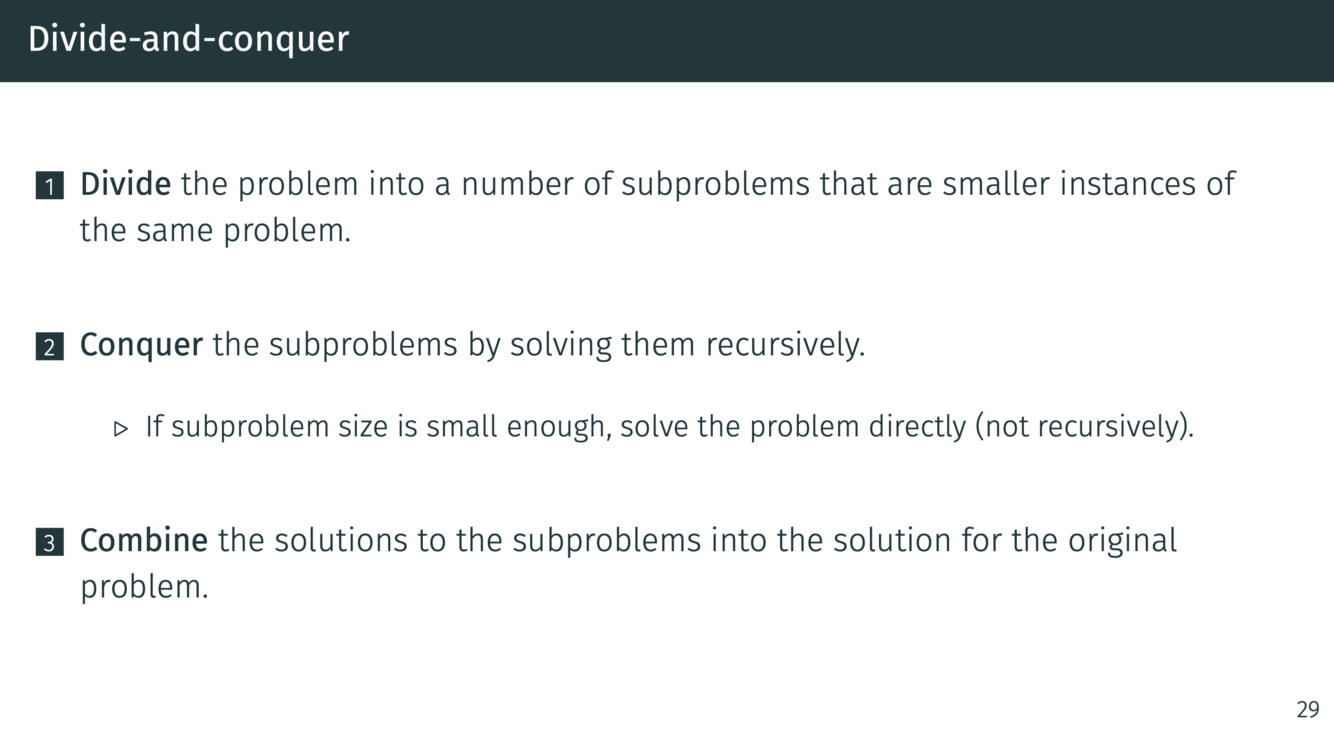 Divide-and-conquer

1 Divide the problem into a number of subproblems that are smaller instances of the same problem.

2 Conquer the subproblems by solving them recursively.

▹ If subproblem size is small enough, solve the problem directly (not recursively).

3 Combine the solutions to the subproblems into the solution for the original problem.

29